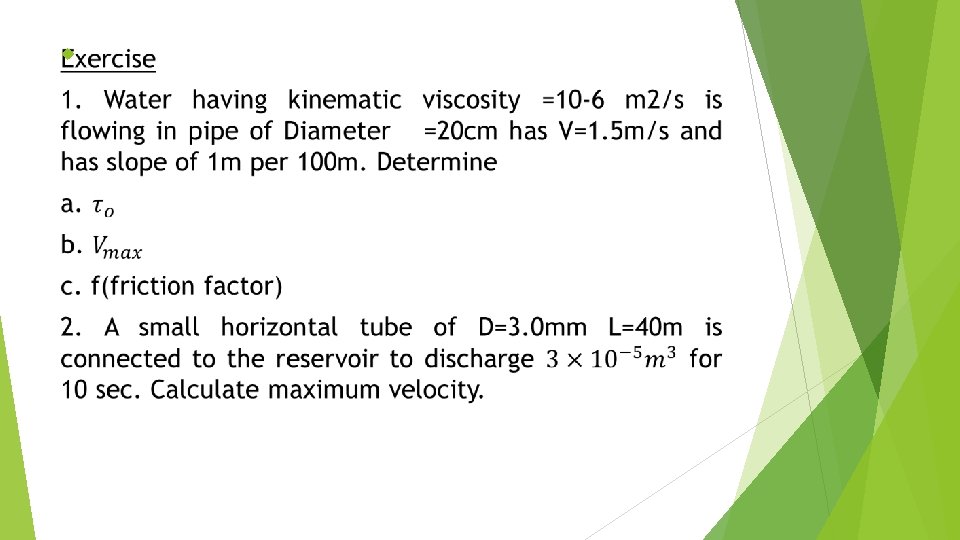 Exercise

1. Water having kinematic viscosity =10-6 m2/s is flowing in pipe of Diameter =20cm has V=1.5m/s and has slope of 1m per 100m. Determine

a. $\tau_o$

b. $V_{max}$

c. f(friction factor)

2. A small horizontal tube of D=3.0mm L=40m is connected to the reservoir to discharge $3 \times 10^{-5} m^3$ for 10 sec. Calculate maximum velocity.